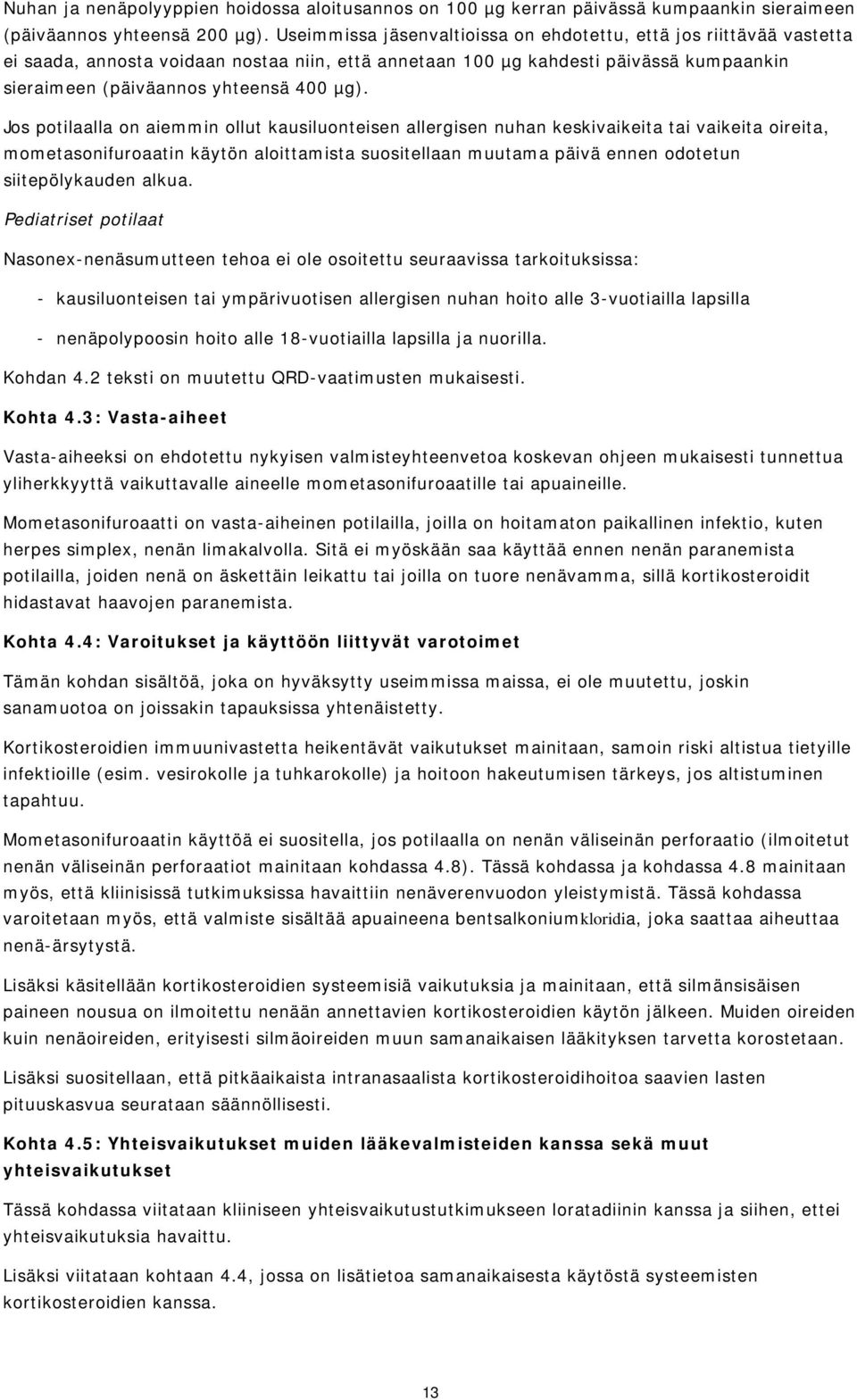 Nuhan ja nenäpolyyppien hoidossa aloitusannos on 100 µg kerran päivässä kumpaankin sieraimeen (päiväannos yhteensä 200 µg). Useimmissa jäsenvaltioissa on ehdotettu, että jos riittävää vastetta ei saada, annosta voidaan nostaa niin, että annetaan 100 µg kahdesti päivässä kumpaankin sieraimeen (päiväannos yhteensä 400 µg).

Jos potilaalla on aiemmin ollut kausiluonteisen allergisen nuhan keskivaikeita tai vaikeita oireita, mometasonifuroaatin käytön aloittamista suositellaan muutama päivä ennen odotetun siitepölykauden alkua.

Pediatriset potilaat

Nasonex-nenäsumutteen tehoa ei ole osoitettu seuraavissa tarkoituksissa:

- kausiluonteisen tai ympärivuotisen allergisen nuhan hoito alle 3-vuotiailla lapsilla

- nenäpolypoosin hoito alle 18-vuotiailla lapsilla ja nuorilla.

Kohdan 4.2 teksti on muutettu QRD-vaatimusten mukaisesti.

Kohta 4.3: Vasta-aiheet

Vasta-aiheeksi on ehdotettu nykyisen valmisteyhteenvetoa koskevan ohjeen mukaisesti tunnettua yliherkkyyttä vaikuttavalle aineelle mometasonifuroaatille tai apuaineille.

Mometasonifuroaatti on vasta-aiheinen potilailla, joilla on hoitamaton paikallinen infektio, kuten herpes simplex, nenän limakalvolla. Sitä ei myöskään saa käyttää ennen nenän paranemista potilailla, joiden nenä on äskettäin leikattu tai joilla on tuore nenävamma, sillä kortikosteroidit hidastavat haavojen paranemista.

Kohta 4.4: Varoitukset ja käyttöön liittyvät varotoimet

Tämän kohdan sisältöä, joka on hyväksytty useimmissa maissa, ei ole muutettu, joskin sanamuotoa on joissakin tapauksissa yhtenäistetty.

Kortikosteroidien immuunivastetta heikentävät vaikutukset mainitaan, samoin riski altistua tietyille infektioille (esim. vesirokolle ja tuhkarokolle) ja hoitoon hakeutumisen tärkeys, jos altistuminen tapahtuu.

Mometasonifuroaatin käyttöä ei suositella, jos potilaalla on nenän väliseinän perforaatio (ilmoitetut nenän väliseinän perforaatiot mainitaan kohdassa 4.8). Tässä kohdassa ja kohdassa 4.8 mainitaan myös, että kliinisissä tutkimuksissa havaittiin nenäverenvuodon yleistymistä. Tässä kohdassa varoitetaan myös, että valmiste sisältää apuaineena bentsalkoniumkloridia, joka saattaa aiheuttaa nenä-ärsytystä.

Lisäksi käsitellään kortikosteroidien systeemisiä vaikutuksia ja mainitaan, että silmänsisäisen paineen nousua on ilmoitettu nenään annettavien kortikosteroidien käytön jälkeen. Muiden oireiden kuin nenäoireiden, erityisesti silmäoireiden muun samanaikaisen lääkityksen tarvetta korostetaan.

Lisäksi suositellaan, että pitkäaikaista intranasaalista kortikosteroidihoitoa saavien lasten pituuskasvua seurataan säännöllisesti.

Kohta 4.5: Yhteisvaikutukset muiden lääkevalmisteiden kanssa sekä muut yhteisvaikutukset

Tässä kohdassa viitataan kliiniseen yhteisvaikutustutkimukseen loratadiinin kanssa ja siihen, ettei yhteisvaikutuksia havaittu.

Lisäksi viitataan kohtaan 4.4, jossa on lisätietoa samanaikaisesta käytöstä systeemisten kortikosteroidien kanssa.

13